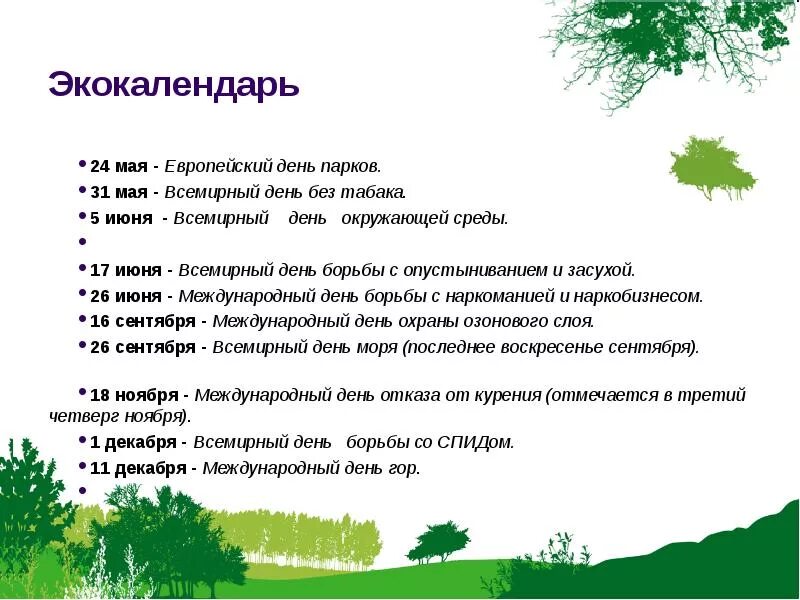 Экокалендарь

• 24 мая - Европейский день парков.
• 31 мая - Всемирный день без табака.
• 5 июня - Всемирный день окружающей среды.
•
• 17 июня - Всемирный день борьбы с опустыниванием и засухой.
• 26 июня - Международный день борьбы с наркоманией и наркобизнесом.
• 16 сентября - Международный день охраны озонового слоя.
• 26 сентября - Всемирный день моря (последнее воскресенье сентября).

• 18 ноября - Международный день отказа от курения (отмечается в третий четверг ноября).
• 1 декабря - Всемирный день борьбы со СПИДом.
• 11 декабря - Международный день гор.
•